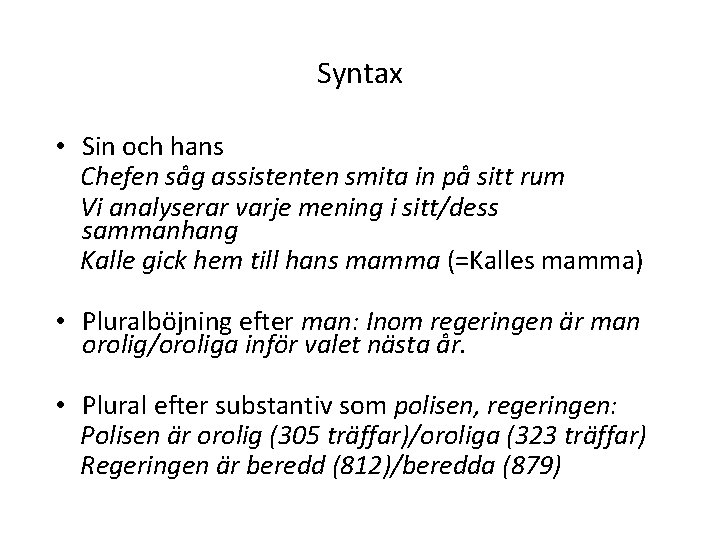 Syntax

• Sin och hans
Chefen såg assistenten smita in på sitt rum
Vi analyserar varje mening i sitt/dess sammanhang
Kalle gick hem till hans mamma (=Kalles mamma)

• Pluralböjning efter man: Inom regeringen är man orolig/oroliga inför valet nästa år.

• Plural efter substantiv som polisen, regeringen:
Polisen är orolig (305 träffar)/oroliga (323 träffar)
Regeringen är beredd (812)/beredda (879)